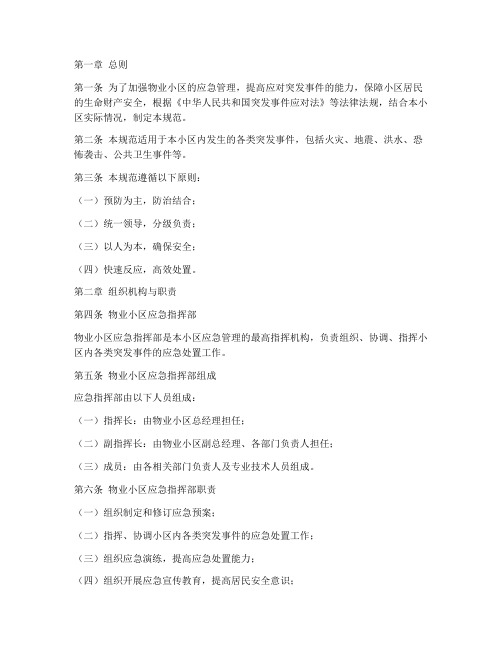 第一章 总则

第一条 为了加强物业小区的应急管理，提高应对突发事件的能力，保障小区居民的生命财产安全，根据《中华人民共和国突发事件应对法》等法律法规，结合本小区实际情况，制定本规范。

第二条 本规范适用于本小区内发生的各类突发事件，包括火灾、地震、洪水、恐怖袭击、公共卫生事件等。

第三条 本规范遵循以下原则：

（一）预防为主，防治结合；

（二）统一领导，分级负责；

（三）以人为本，确保安全；

（四）快速反应，高效处置。

第二章 组织机构与职责

第四条 物业小区应急指挥部

物业小区应急指挥部是本小区应急管理的最高指挥机构，负责组织、协调、指挥小区内各类突发事件的应急处置工作。

第五条 物业小区应急指挥部组成

应急指挥部由以下人员组成：

（一）指挥长：由物业小区总经理担任；

（二）副指挥长：由物业小区副总经理、各部门负责人担任；

（三）成员：由各相关部门负责人及专业技术人员组成。

第六条 物业小区应急指挥部职责

（一）组织制定和修订应急预案；

（二）指挥、协调小区内各类突发事件的应急处置工作；

（三）组织应急演练，提高应急处置能力；

（四）组织开展应急宣传教育，提高居民安全意识；